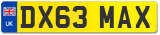 UK

DX63 MAX